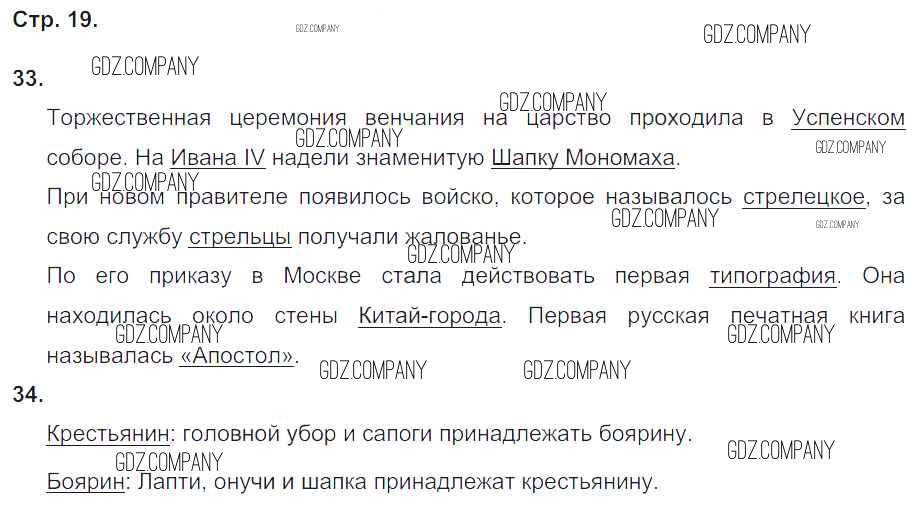 Стр. 19.

33.

Торжественная церемония венчания на царство проходила в Успенском соборе. На Ивана IV надели знаменитую Шапку Мономаха.

При новом правителе появилось войско, которое называлось стрелецкое, за свою службу стрельцы получали жалованье.

По его приказу в Москве стала действовать первая типография. Она находилась около стены Китай-города. Первая русская печатная книга называлась «Апостол».

34.

Крестьянин: головной убор и сапоги принадлежать боярину.

Боярин: Лапти, онучи и шапка принадлежат крестьянину.

GDZ.COMPANY